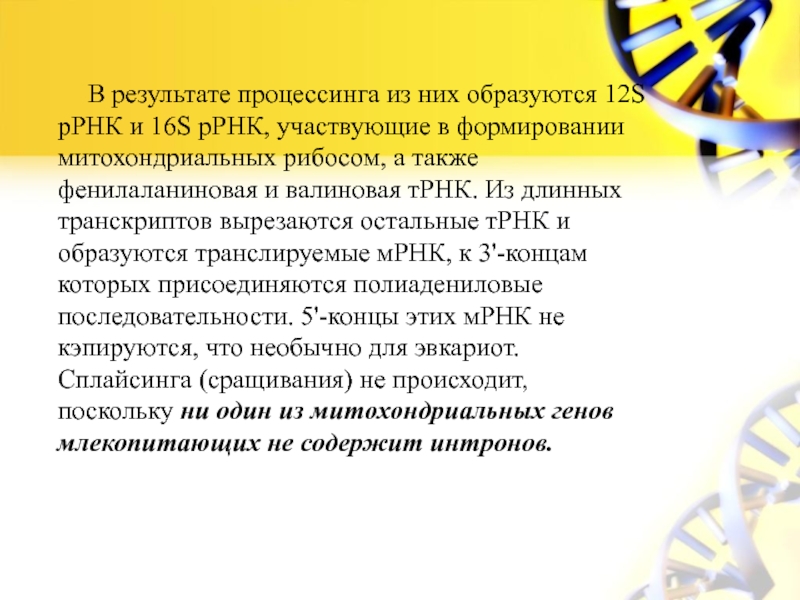 В результате процессинга из них образуются 12S рРНК и 16S рРНК, участвующие в формировании митохондриальных рибосом, а также фенилаланиновая и валиновая тРНК. Из длинных транскриптов вырезаются остальные тРНК и образуются транслируемые мРНК, к 3'-концам которых присоединяются полиадениловые последовательности. 5'-концы этих мРНК не кэпируются, что необычно для эвкариот. Сплайсинга (сращивания) не происходит, поскольку ни один из митохондриальных генов млекопитающих не содержит интронов.